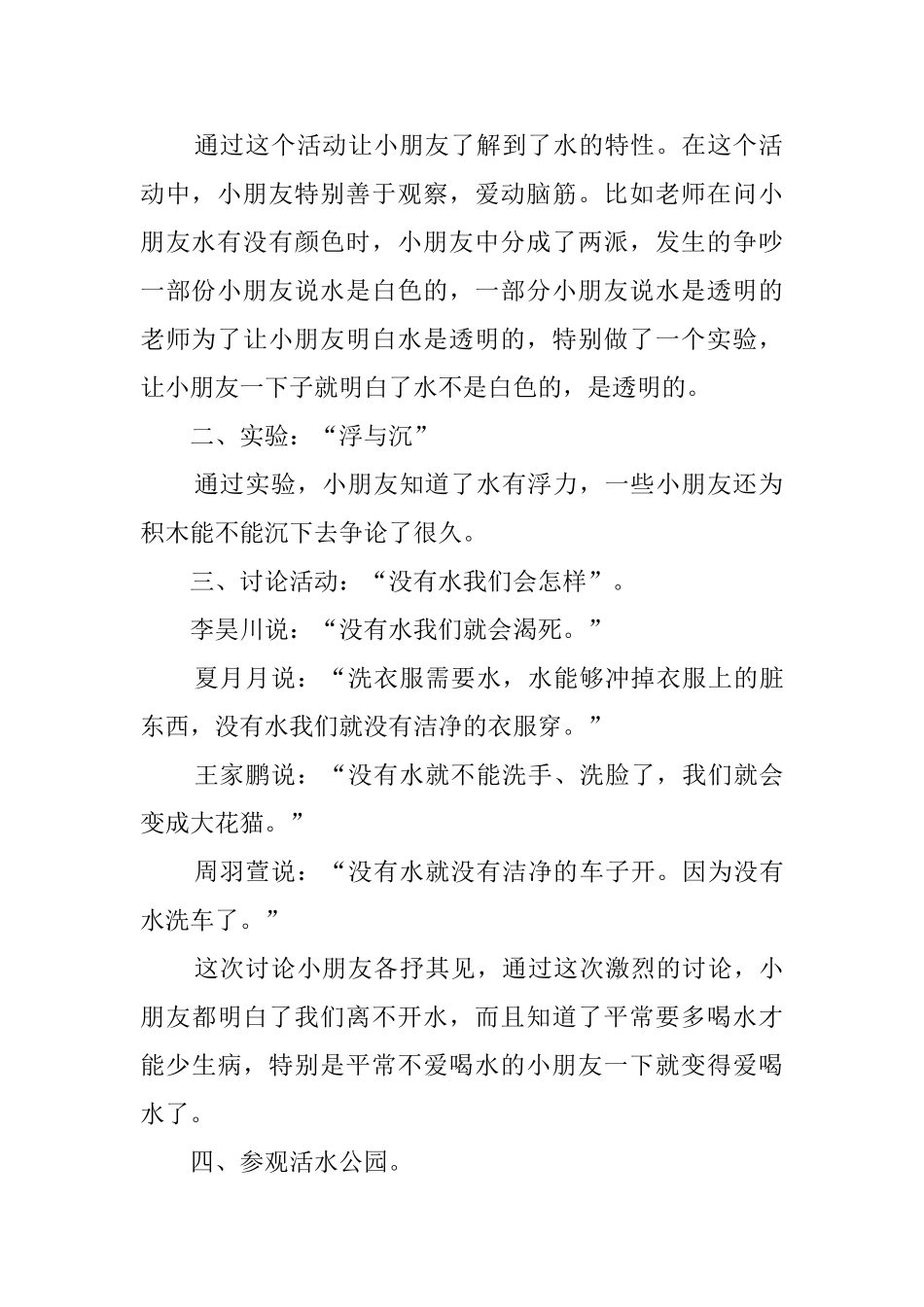 通过这个活动让小朋友了解到了水的特性。在这个活动中，小朋友特别善于观察，爱动脑筋。比如老师在问小朋友水有没有颜色时，小朋友中分成了两派，发生的争吵一部份小朋友说水是白色的，一部分小朋友说水是透明的老师为了让小朋友明白水是透明的，特别做了一个实验，让小朋友一下子就明白了水不是白色的，是透明的。

二、实验：“浮与沉”

通过实验，小朋友知道了水有浮力，一些小朋友还为积木能不能沉下去争论了很久。

三、讨论活动：“没有水我们会怎样”。

李昊川说：“没有水我们就会渴死。”

夏月月说：“洗衣服需要水，水能够冲掉衣服上的脏东西，没有水我们就没有洁净的衣服穿。”

王家鹏说：“没有水就不能洗手、洗脸了，我们就会变成大花猫。”

周羽萱说：“没有水就没有洁净的车子开。因为没有水洗车了。”

这次讨论小朋友各抒其见，通过这次激烈的讨论，小朋友都明白了我们离不开水，而且知道了平常要多喝水才能少生病，特别是平常不爱喝水的小朋友一下就变得爱喝水了。

四、参观活水公园。